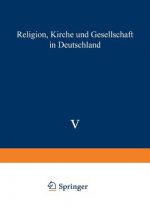 Religion, Kirche und Gesellschaft in Deutschland

V

Springer